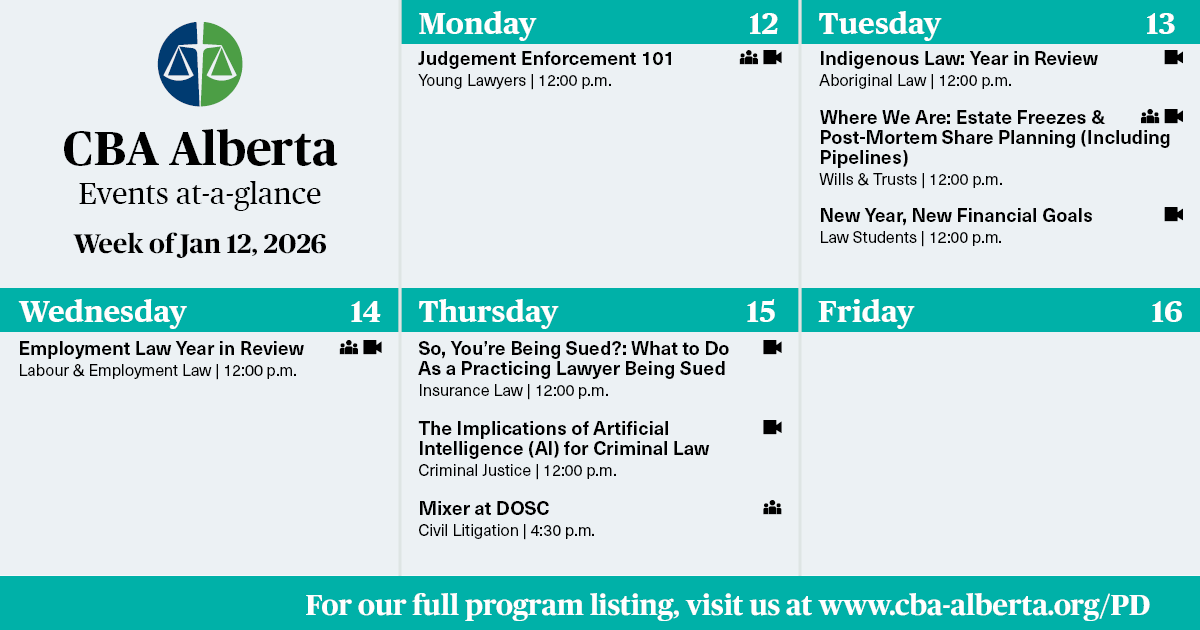 CBA Alberta
Events at-a-glance
Week of Jan 12, 2026

Monday 12

Judgement Enforcement 101
Young Lawyers | 12:00 p.m.

Tuesday 13

Indigenous Law: Year in Review
Aboriginal Law | 12:00 p.m.

Where We Are: Estate Freezes & Post-Mortem Share Planning (Including Pipelines)
Wills & Trusts | 12:00 p.m.

New Year, New Financial Goals
Law Students | 12:00 p.m.

Wednesday 14

Employment Law Year in Review
Labour & Employment Law | 12:00 p.m.

Thursday 15

So, You're Being Sued?: What to Do As a Practicing Lawyer Being Sued
Insurance Law | 12:00 p.m.

The Implications of Artificial Intelligence (AI) for Criminal Law
Criminal Justice | 12:00 p.m.

Mixer at DOSC
Civil Litigation | 4:30 p.m.

Friday 16

For our full program listing, visit us at www.cba-alberta.org/PD